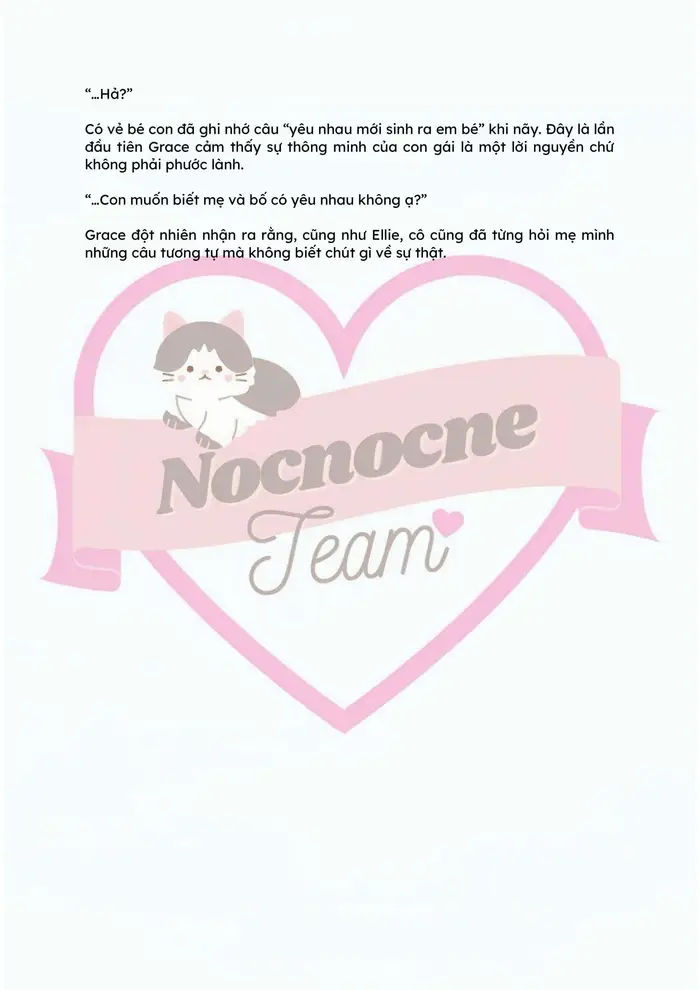 “...Hả?”

Có vẻ bé con đã ghi nhớ câu “yêu nhau mới sinh ra em bé” khi nãy. Đây là lần đầu tiên Grace cảm thấy sự thông minh của con gái là một lời nguyền chứ không phải phước lành.

“...Con muốn biết mẹ và bố có yêu nhau không ạ?”

Grace đột nhiên nhận ra rằng, cũng như Ellie, cô cũng đã từng hỏi mẹ mình những câu tương tự mà không biết chút gì về sự thật.

Nocnocne

Team